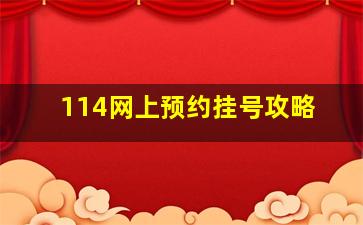 114网上预约挂号攻略